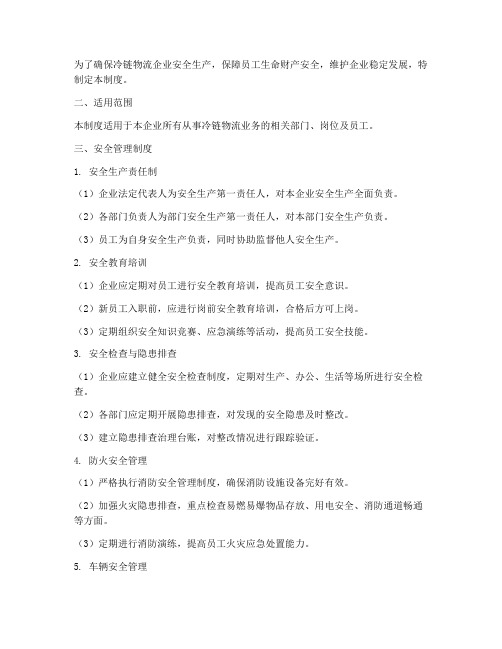 为了确保冷链物流企业安全生产，保障员工生命财产安全，维护企业稳定发展，特制定本制度。

二、适用范围

本制度适用于本企业所有从事冷链物流业务的相关部门、岗位及员工。

三、安全管理制度

1. 安全生产责任制

（1）企业法定代表人为安全生产第一责任人，对本企业安全生产全面负责。

（2）各部门负责人为部门安全生产第一责任人，对本部门安全生产负责。

（3）员工为自身安全生产负责，同时协助监督他人安全生产。

2. 安全教育培训

（1）企业应定期对员工进行安全教育培训，提高员工安全意识。

（2）新员工入职前，应进行岗前安全教育培训，合格后方可上岗。

（3）定期组织安全知识竞赛、应急演练等活动，提高员工安全技能。

3. 安全检查与隐患排查

（1）企业应建立健全安全检查制度，定期对生产、办公、生活等场所进行安全检查。

（2）各部门应定期开展隐患排查，对发现的安全隐患及时整改。

（3）建立隐患排查治理台账，对整改情况进行跟踪验证。

4. 防火安全管理

（1）严格执行消防安全管理制度，确保消防设施设备完好有效。

（2）加强火灾隐患排查，重点检查易燃易爆物品存放、用电安全、消防通道畅通等方面。

（3）定期进行消防演练，提高员工火灾应急处置能力。

5. 车辆安全管理